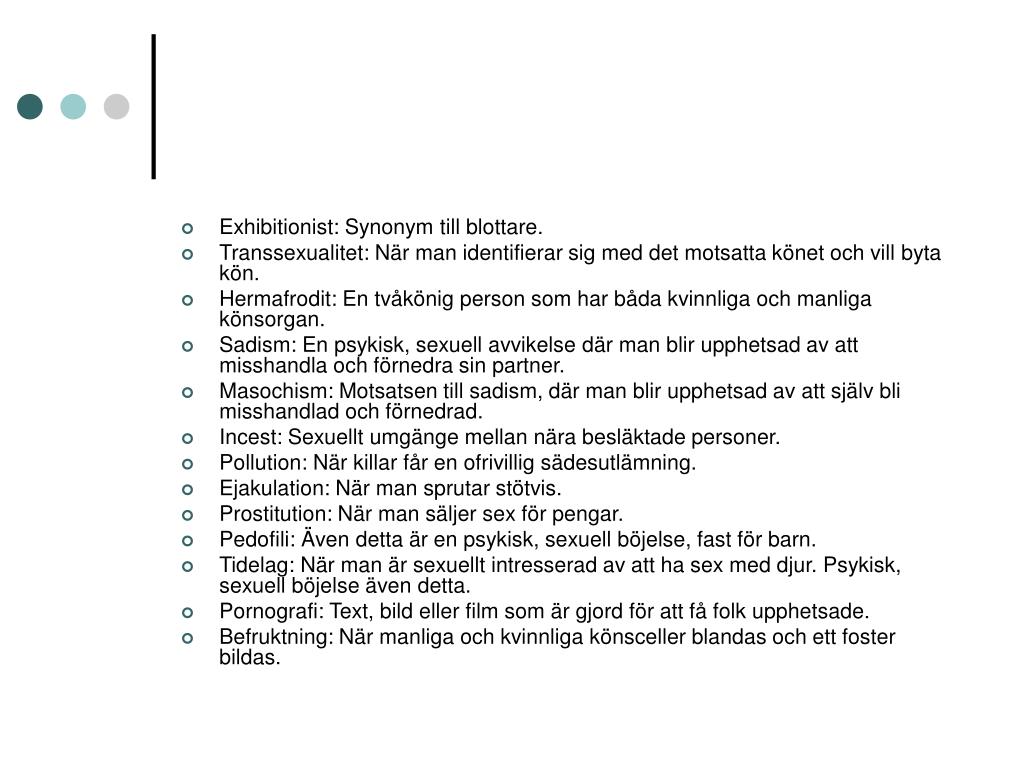 Exhibitionist: Synonym till blottare.
Transsexualitet: När man identifierar sig med det motsatta könet och vill byta kön.
Hermafrodit: En tvåkönig person som har båda kvinnliga och manliga könsorgan.
Sadism: En psykisk, sexuell avvikelse där man blir upphetsad av att misshandla och förnedra sin partner.
Masochism: Motsatsen till sadism, där man blir upphetsad av att själv bli misshandlad och förnedrad.
Incest: Sexuellt umgänge mellan nära besläktade personer.
Pollution: När killar får en ofrivillig sädesutlämning.
Ejakulation: När man sprutar stötvis.
Prostitution: När man säljer sex för pengar.
Pedofili: Även detta är en psykisk, sexuell böjelse, fast för barn.
Tidelag: När man är sexuellt intresserad av att ha sex med djur. Psykisk, sexuell böjelse även detta.
Pornografi: Text, bild eller film som är gjord för att få folk upphetsade.
Befruktning: När manliga och kvinnliga könsceller blandas och ett foster bildas.